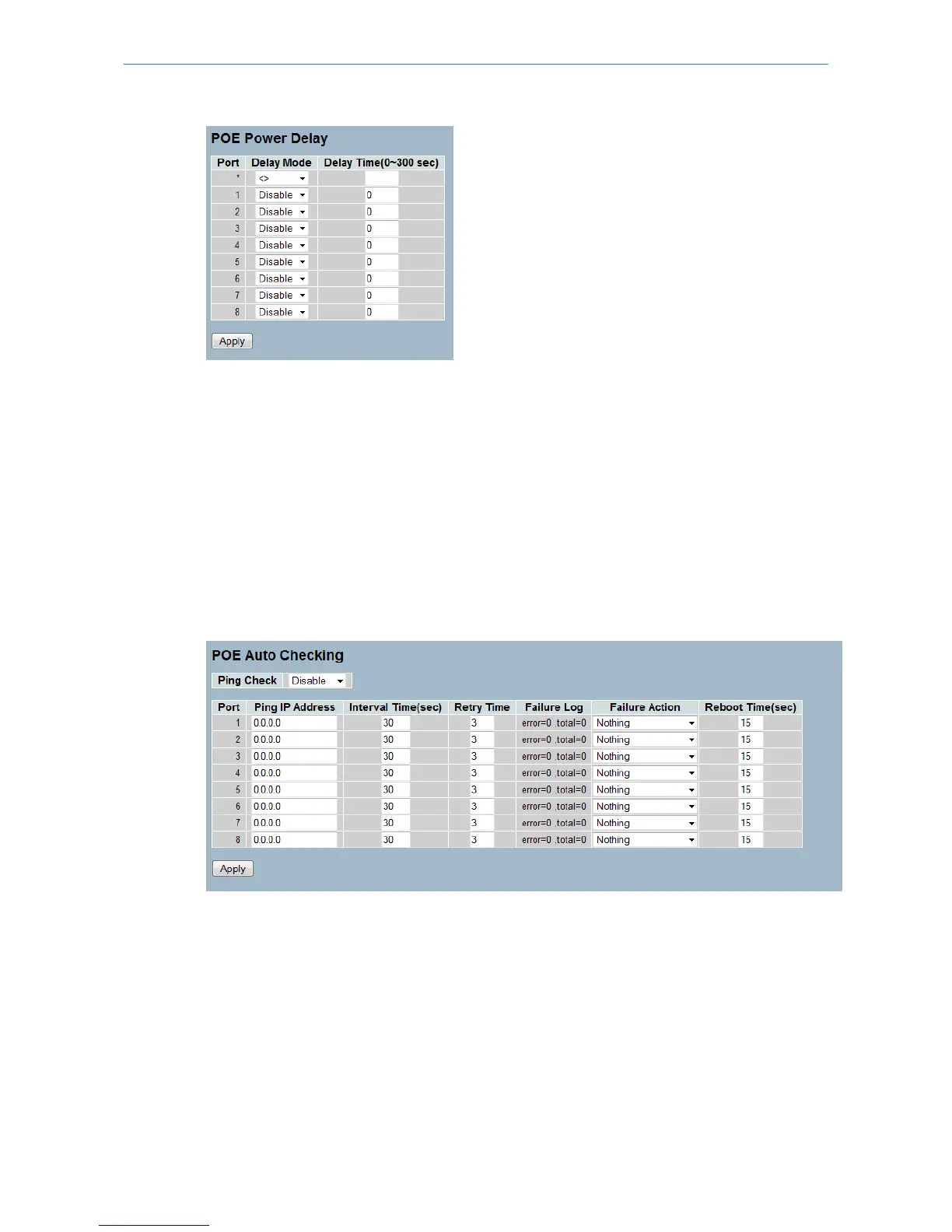 POE Power Delay

| Port | Delay Mode | Delay Time(0~300 sec) |
|---|---|---|
| * | <> | |
| 1 | Disable | 0 |
| 2 | Disable | 0 |
| 3 | Disable | 0 |
| 4 | Disable | 0 |
| 5 | Disable | 0 |
| 6 | Disable | 0 |
| 7 | Disable | 0 |
| 8 | Disable | 0 |

Apply

POE Auto Checking

Ping Check Disable

| Port | Ping IP Address | Interval Time(sec) | Retry Time | Failure Log | Failure Action | Reboot Time(sec) |
|---|---|---|---|---|---|---|
| 1 | 0.0.0.0 | 30 | 3 | error=0 ,total=0 | Nothing | 15 |
| 2 | 0.0.0.0 | 30 | 3 | error=0 ,total=0 | Nothing | 15 |
| 3 | 0.0.0.0 | 30 | 3 | error=0 ,total=0 | Nothing | 15 |
| 4 | 0.0.0.0 | 30 | 3 | error=0 ,total=0 | Nothing | 15 |
| 5 | 0.0.0.0 | 30 | 3 | error=0 ,total=0 | Nothing | 15 |
| 6 | 0.0.0.0 | 30 | 3 | error=0 ,total=0 | Nothing | 15 |
| 7 | 0.0.0.0 | 30 | 3 | error=0 ,total=0 | Nothing | 15 |
| 8 | 0.0.0.0 | 30 | 3 | error=0 ,total=0 | Nothing | 15 |

Apply